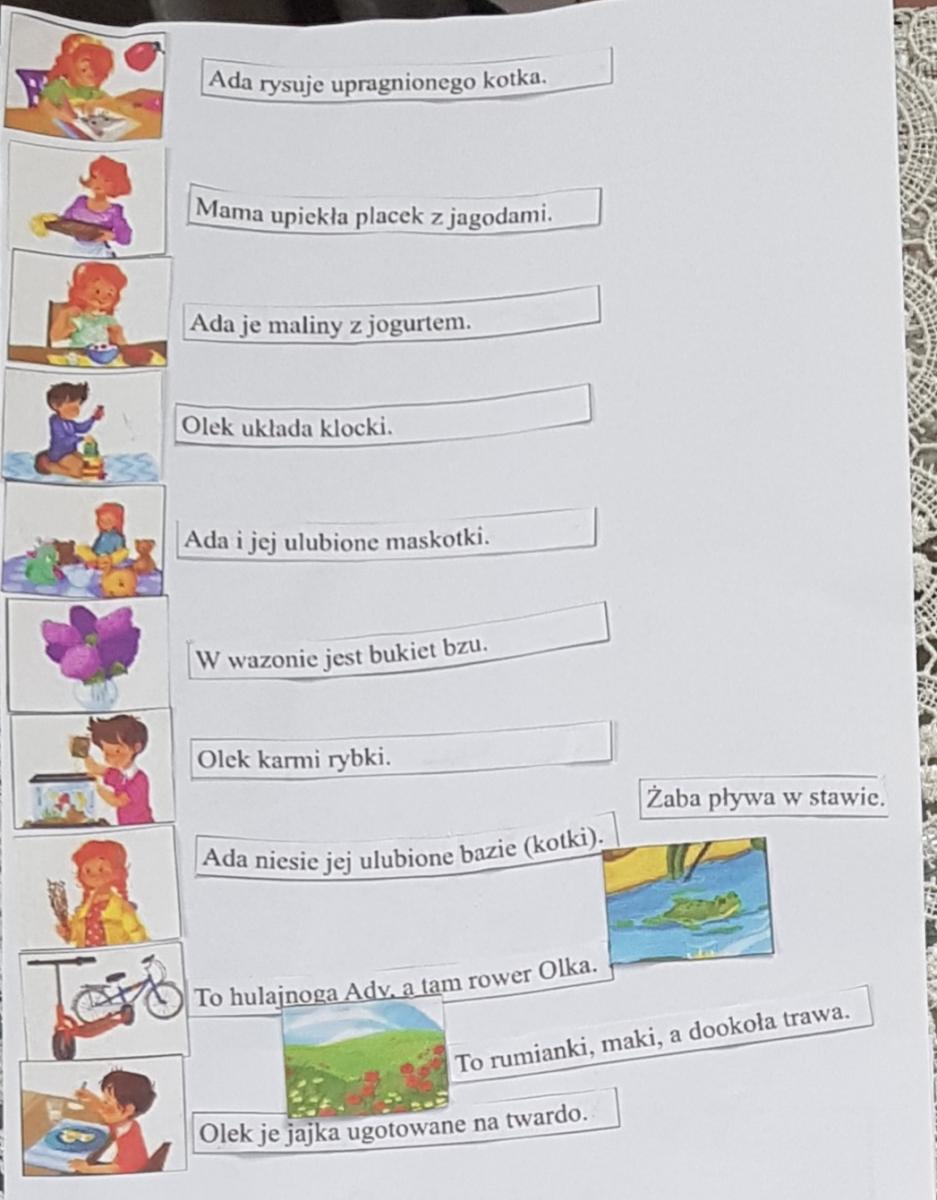 Ada rysuje upragnionego kotka.

Mama upiekła placek z jagodami.

Ada je maliny z jogurtem.

Olek układa klocki.

Ada i jej ulubione maskotki.

W wazonie jest bukiet bzu.

Olek karmi rybki.

Żaba pływa w stawie.

Ada niesie jej ulubione bazie (kotki).

To hulajnoga Ady, a tam rower Olka.

To rumianki, maki, a dookoła trawa.

Olek je jajka ugotowane na twardo.